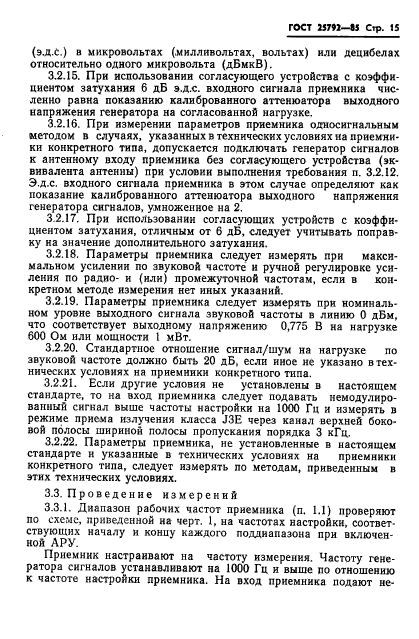 ГОСТ 25792—85 Стр. 15

(э.д.с.) в микровольтах (милливольтах, вольтах) или децибелах относительно одного микровольта (дБмкВ).

3.2.15. При использовании согласующего устройства с коэффициентом затухания 6 дБ э.д.с. входного сигнала приемника численно равна показанию калиброванного аттенюатора выходного напряжения генератора на согласованной нагрузке.

3.2.16. При измерении параметров приемника односигнальным методом в случаях, указанных в технических условиях на приемники конкретного типа, допускается подключать генератор сигналов к антенному входу приемника без согласующего устройства (эквивалента антенны) при условии выполнения требования п. 3.2.12. Э.д.с. входного сигнала приемника в этом случае определяют как показание калиброванного аттенюатора выходного напряжения генератора сигналов, умноженное на 2.

3.2.17. При использовании согласующих устройств с коэффициентом затухания, отличным от 6 дБ, следует учитывать поправку на значение дополнительного затухания.

3.2.18. Параметры приемника следует измерять при максимальном усилении по звуковой частоте и ручной регулировке усиления по радио- и (или) промежуточной частотам, если в конкретном методе измерения нет иных указаний.

3.2.19. Параметры приемника следует измерять при номинальном уровне выходного сигнала звуковой частоты в линию 0 дБм, что соответствует выходному напряжению 0,775 В на нагрузке 600 Ом или мощности 1 мВт.

3.2.20. Стандартное отношение сигнал/шум на нагрузке по звуковой частоте должно быть 20 дБ, если иное не указано в технических условиях на приемники конкретного типа.

3.2.21. Если другие условия не установлены в настоящем стандарте, то на вход приемника следует подавать немодулированный сигнал выше частоты настройки на 1000 Гц и измерять в режиме приема излучения класса J3E через канал верхней боковой полосы шириной полосы пропускания порядка 3 кГц.

3.2.22. Параметры приемника, не установленные в настоящем стандарте и указанные в технических условиях на приемники конкретного типа, следует измерять по методам, приведенным в этих технических условиях.

3.3. Проведение измерений

3.3.1. Диапазон рабочих частот приемника (п. 1.1) проверяют по схеме, приведенной на черт. 1, на частотах настройки, соответствующих началу и концу каждого поддиапазона при включенной АРУ.

Приемник настраивают на частоту измерения. Частоту генератора сигналов устанавливают на 1000 Гц и выше по отношению к частоте настройки приемника. На вход приемника подают не-